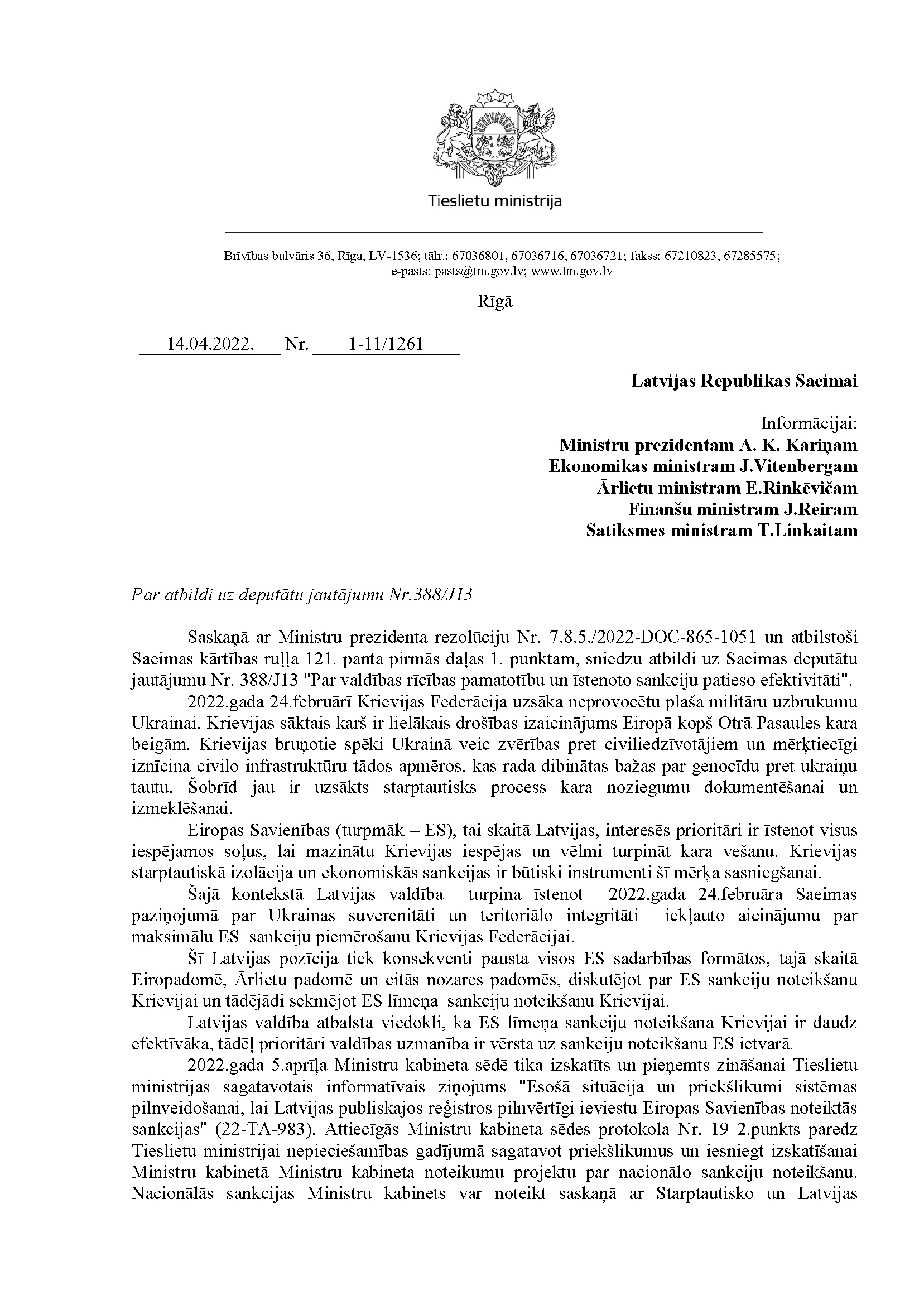 Tieslietu ministrija

Brīvības bulvāris 36, Rīga, LV-1536; tālr.: 67036801, 67036716, 67036721; fakss: 67210823, 67285575; e-pasts: pasts@tm.gov.lv; www.tm.gov.lv

Rīgā

14.04.2022. Nr. 1-11/1261

Latvijas Republikas Saeimai

Informācijai:
Ministru prezidentam A. K. Kariņam
Ekonomikas ministram J.Vitenbergam
Ārlietu ministram E.Rinkēvičam
Finanšu ministram J.Reiram
Satiksmes ministram T.Linkaitam

Par atbildi uz deputātu jautājumu Nr.388/J13

Saskaņā ar Ministru prezidenta rezolūciju Nr. 7.8.5./2022-DOC-865-1051 un atbilstoši Saeimas kārtības ruļļa 121. panta pirmās daļas 1. punktam, sniedzu atbildi uz Saeimas deputātu jautājumu Nr. 388/J13 "Par valdības rīcības pamatotību un īstenoto sankciju patieso efektivitāti".

2022.gada 24.februārī Krievijas Federācija uzsāka neprovocētu plaša militāru uzbrukumu Ukrainai. Krievijas sāktais karš ir lielākais drošības izaicinājums Eiropā kopš Otrā Pasaules kara beigām. Krievijas bruņotie spēki Ukrainā veic zvērības pret civiliedzīvotājiem un mērķtiecīgi iznīcina civilo infrastruktūru tādos apmēros, kas rada dibinātas bažas par genocīdu pret ukraiņu tautu. Šobrīd jau ir uzsākts starptautisks process kara noziegumu dokumentēšanai un izmeklēšanai.

Eiropas Savienības (turpmāk – ES), tai skaitā Latvijas, interesēs prioritāri ir īstenot visus iespējamos soļus, lai mazinātu Krievijas iespējas un vēlmi turpināt kara vešanu. Krievijas starptautiskā izolācija un ekonomiskās sankcijas ir būtiski instrumenti šī mērķa sasniegšanai.

Šajā kontekstā Latvijas valdība turpina īstenot 2022.gada 24.februāra Saeimas paziņojumā par Ukrainas suverenitāti un teritoriālo integritāti iekļauto aicinājumu par maksimālu ES sankciju piemērošanu Krievijas Federācijai.

Šī Latvijas pozīcija tiek konsekventi pausta visos ES sadarbības formātos, tajā skaitā Eiropadomē, Ārlietu padomē un citās nozares padomēs, diskutējot par ES sankciju noteikšanu Krievijai un tādējādi sekmējot ES līmeņa sankciju noteikšanu Krievijai.

Latvijas valdība atbalsta viedokli, ka ES līmeņa sankciju noteikšana Krievijai ir daudz efektīvāka, tādēļ prioritāri valdības uzmanība ir vērsta uz sankciju noteikšanu ES ietvarā.

2022.gada 5.aprīļa Ministru kabineta sēdē tika izskatīts un pieņemts zināšanai Tieslietu ministrijas sagatavotais informatīvais ziņojums "Esošā situācija un priekšlikumi sistēmas pilnveidošanai, lai Latvijas publiskajos reģistros pilnvērtīgi ieviestu Eiropas Savienības noteiktās sankcijas" (22-TA-983). Attiecīgās Ministru kabineta sēdes protokola Nr. 19 2.punkts paredz Tieslietu ministrijai nepieciešamības gadījumā sagatavot priekšlikumus un iesniegt izskatīšanai Ministru kabinetā Ministru kabineta noteikumu projektu par nacionālo sankciju noteikšanu. Nacionālās sankcijas Ministru kabinets var noteikt saskaņā ar Starptautisko un Latvijas